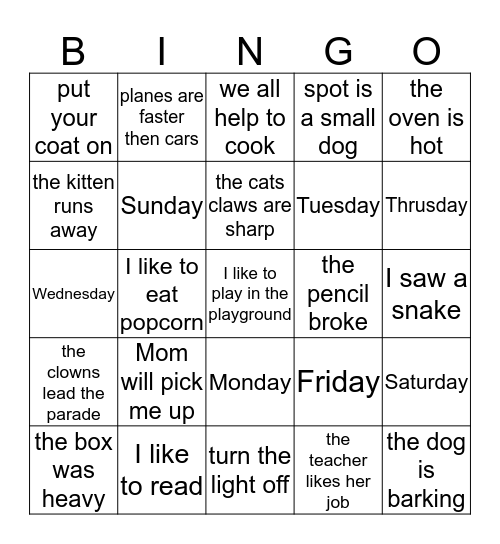 | B | I | N | G | O |
|---|---|---|---|---|
| put your coat on | planes are faster then cars | we all help to cook | spot is a small dog | the oven is hot |
| the kitten runs away | Sunday | the cats claws are sharp | Tuesday | Thrusday |
| Wednesday | I like to eat popcorn | I like to play in the playground | the pencil broke | I saw a snake |
| the clowns lead the parade | Mom will pick me up | Monday | Friday | Saturday |
| the box was heavy | I like to read | turn the light off | the teacher likes her job | the dog is barking |